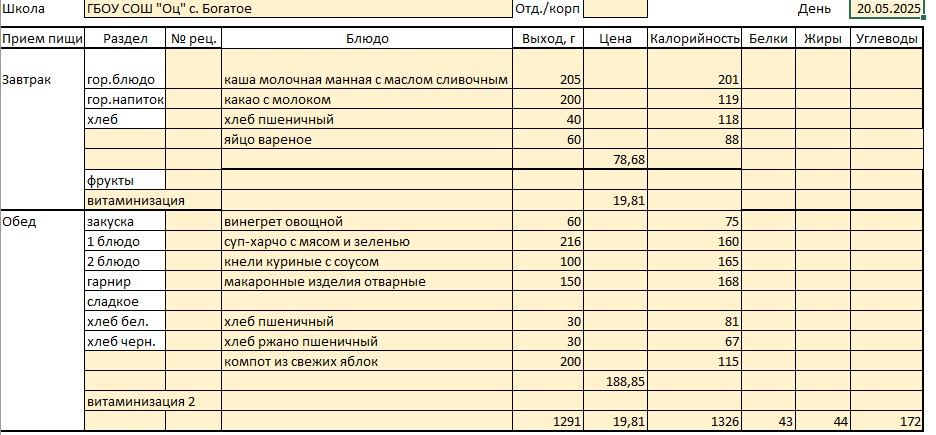 Школа ГБОУ СОШ "Оц" с. Богатое Отд./корп День 20.05.2025

| Прием пищи | Раздел | № рец. | Блюдо | Выход, г | Цена | Калорийность | Белки | Жиры | Углеводы |
|---|---|---|---|---|---|---|---|---|---|
| Завтрак | гор.блюдо | | каша молочная манная с маслом сливочным | 205 | | 201 | | | |
| | гор.напиток | | какао с молоком | 200 | | 119 | | | |
| | хлеб | | хлеб пшеничный | 40 | | 118 | | | |
| | | | яйцо вареное | 60 | | 88 | | | |
| | | | | | 78,68 | | | | |
| | фрукты | | | | | | | | |
| | витаминизация | | | | 19,81 | | | | |
| Обед | закуска | | винегрет овощной | 60 | | 75 | | | |
| | 1 блюдо | | суп-харчо с мясом и зеленью | 216 | | 160 | | | |
| | 2 блюдо | | кнели куриные с соусом | 100 | | 165 | | | |
| | гарнир | | макаронные изделия отварные | 150 | | 168 | | | |
| | сладкое | | | | | | | | |
| | хлеб бел. | | хлеб пшеничный | 30 | | 81 | | | |
| | хлеб черн. | | хлеб ржано пшеничный | 30 | | 67 | | | |
| | | | компот из свежих яблок | 200 | | 115 | | | |
| | | | | | 188,85 | | | | |
| | витаминизация 2 | | | | | | | | |
| | | | | 1291 | 19,81 | 1326 | 43 | 44 | 172 |